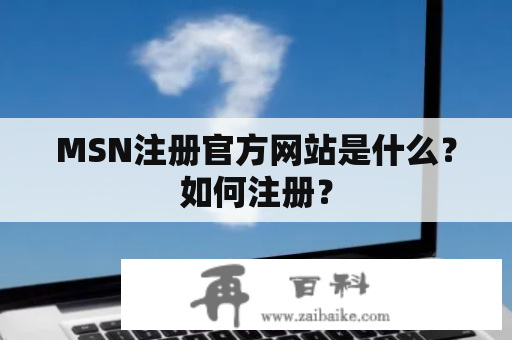 MSN注册官方网站是什么？如何注册？

再 百科
www.zaibaike.com